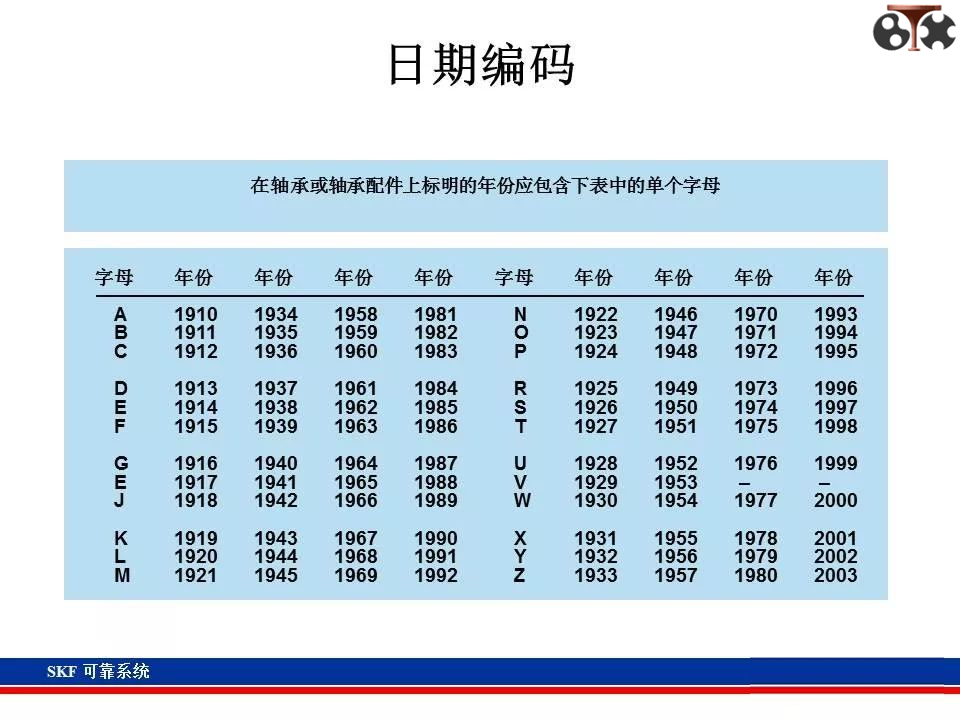 日期编码

在轴承或轴承配件上标明的年份应包含下表中的单个字母

| 字母 | 年份 | 年份 | 年份 | 年份 | 字母 | 年份 | 年份 | 年份 | 年份 |
|---|---|---|---|---|---|---|---|---|---|
| A | 1910 | 1934 | 1958 | 1981 | N | 1922 | 1946 | 1970 | 1993 |
| B | 1911 | 1935 | 1959 | 1982 | O | 1923 | 1947 | 1971 | 1994 |
| C | 1912 | 1936 | 1960 | 1983 | P | 1924 | 1948 | 1972 | 1995 |
| D | 1913 | 1937 | 1961 | 1984 | R | 1925 | 1949 | 1973 | 1996 |
| E | 1914 | 1938 | 1962 | 1985 | S | 1926 | 1950 | 1974 | 1997 |
| F | 1915 | 1939 | 1963 | 1986 | T | 1927 | 1951 | 1975 | 1998 |
| G | 1916 | 1940 | 1964 | 1987 | U | 1928 | 1952 | 1976 | 1999 |
| E | 1917 | 1941 | 1965 | 1988 | V | 1929 | 1953 | – | – |
| J | 1918 | 1942 | 1966 | 1989 | W | 1930 | 1954 | 1977 | 2000 |
| K | 1919 | 1943 | 1967 | 1990 | X | 1931 | 1955 | 1978 | 2001 |
| L | 1920 | 1944 | 1968 | 1991 | Y | 1932 | 1956 | 1979 | 2002 |
| M | 1921 | 1945 | 1969 | 1992 | Z | 1933 | 1957 | 1980 | 2003 |

SKF 可靠系统